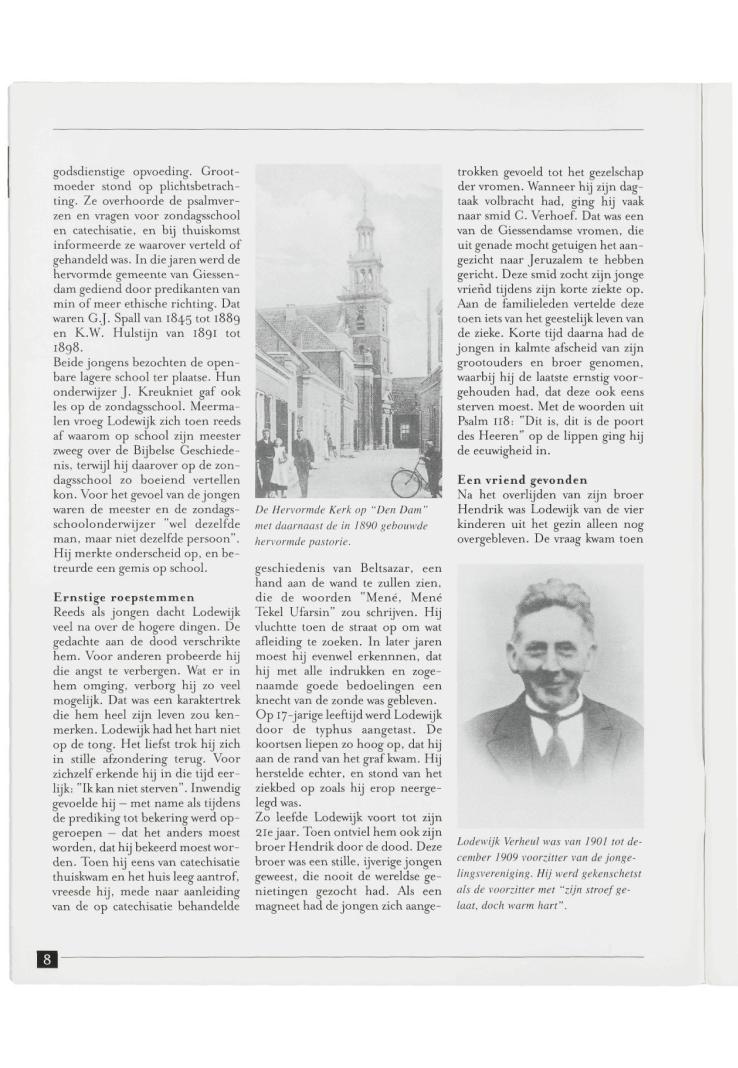 godsdienstige opvoeding. Grootmoeder stond op plichtsbetrachting. Ze overhoorde de psalmverzen en vragen voor zondagsschool en catechisatie, en bij thuiskomst informeerde ze waarover verteld of gehandeld was. In die jaren werd de hervormde gemeente van Giessendam gediend door predikanten van min of meer ethische richting. Dat waren G.J. Spall van 1845 tot 1889 en K.W. Hulstijn van 1891 tot 1898.
Beide jongens bezochten de openbare lagere school ter plaatse. Hun onderwijzer J. Kreukniet gaf ook les op de zondagsschool. Meermalen vroeg Lodewijk zich toen reeds af waarom op school zijn meester zweeg over de Bijbelse Geschiedenis, terwijl hij daarover op de zondagsschool zo boeiend vertellen kon. Voor het gevoel van de jongen waren de meester en de zondagsschoolonderwijzer "wel dezelfde man, maar niet dezelfde persoon". Hij merkte onderscheid op, en betreurde een gemis op school.

Ernstige roepstemmen
Reeds als jongen dacht Lodewijk veel na over de hogere dingen. De gedachte aan de dood verschrikte hem. Voor anderen probeerde hij die angst te verbergen. Wat er in hem omging, verborg hij zo veel mogelijk. Dat was een karaktertrek die hem heel zijn leven zou kenmerken. Lodewijk had het hart niet op de tong. Het liefst trok hij zich in stille afzondering terug. Voor zichzelf erkende hij in die tijd eerlijk: "Ik kan niet sterven". Inwendig gevoelde hij – met name als tijdens de prediking tot bekering werd opgeroepen – dat het anders moest worden, dat hij bekeerd moest worden. Toen hij eens van catechisatie thuiskwam en het huis leeg aantrof, vreesde hij, mede naar aanleiding van de op catechisatie behandelde

De Hervormde Kerk op "Den Dam" met daarnaast de in 1890 gebouwde hervormde pastorie.

geschiedenis van Beltsazar, een hand aan de wand te zullen zien, die de woorden "Mené, Mené Tekel Ufarsin" zou schrijven. Hij vluchtte toen de straat op om wat afleiding te zoeken. In later jaren moest hij evenwel erkennnen, dat hij met alle indrukken en zogenaamde goede bedoelingen een knecht van de zonde was gebleven. Op 17-jarige leeftijd werd Lodewijk door de typhus aangetast. De koortsen liepen zo hoog op, dat hij aan de rand van het graf kwam. Hij herstelde echter, en stond van het ziekbed op zoals hij erop neergelegd was.
Zo leefde Lodewijk voort tot zijn 21e jaar. Toen ontviel hem ook zijn broer Hendrik door de dood. Deze broer was een stille, ijverige jongen geweest, die nooit de wereldse genietingen gezocht had. Als een magneet had de jongen zich aangetrokken gevoeld tot het gezelschap der vromen. Wanneer hij zijn dagtaak volbracht had, ging hij vaak naar smid C. Verhoef. Dat was een van de Giessendamse vromen, die uit genade mocht getuigen het aangezicht naar Jeruzalem te hebben gericht. Deze smid zocht zijn jonge vriend tijdens zijn korte ziekte op. Aan de familieleden vertelde deze toen iets van het geestelijk leven van de zieke. Korte tijd daarna had de jongen in kalmte afscheid van zijn grootouders en broer genomen, waarbij hij de laatste ernstig voorgehouden had, dat deze ook eens sterven moest. Met de woorden uit Psalm 118: "Dit is, dit is de poort des Heeren" op de lippen ging hij de eeuwigheid in.

Een vriend gevonden
Na het overlijden van zijn broer Hendrik was Lodewijk van de vier kinderen uit het gezin alleen nog overgebleven. De vraag kwam toen

Lodewijk Verheul was van 1901 tot december 1909 voorzitter van de jongelingsvereniging. Hij werd gekenschetst als de voorzitter met "zijn stroef gelaat, doch warm hart".

8